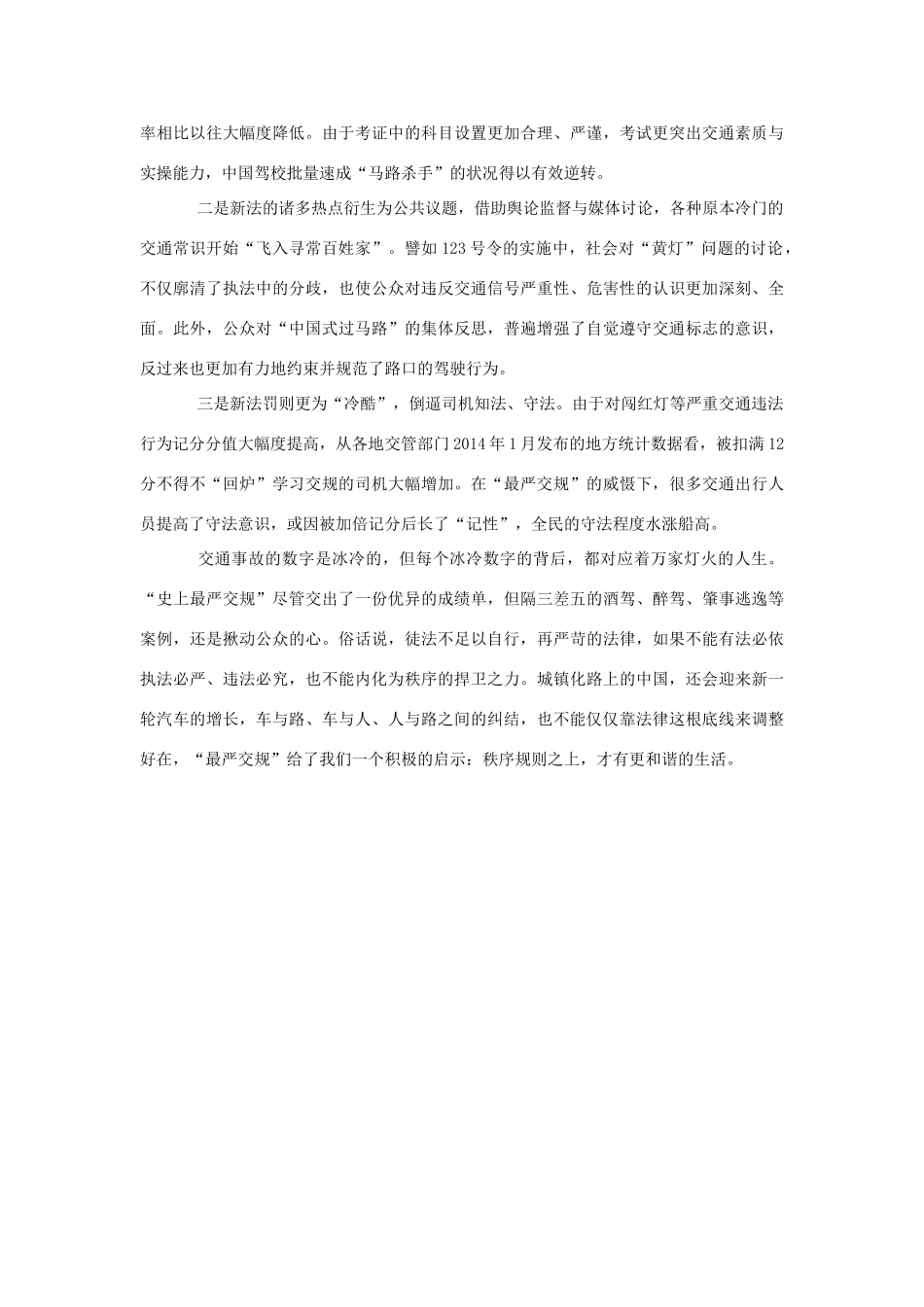 率相比以往大幅度降低。由于考证中的科目设置更加合理、严谨，考试更突出交通素质与实操能力，中国驾校批量速成“马路杀手”的状况得以有效逆转。

二是新法的诸多热点衍生为公共议题，借助舆论监督与媒体讨论，各种原本冷门的交通常识开始“飞入寻常百姓家”。譬如123号令的实施中，社会对“黄灯”问题的讨论，不仅廓清了执法中的分歧，也使公众对违反交通信号严重性、危害性的认识更加深刻、全面。此外，公众对“中国式过马路”的集体反思，普遍增强了自觉遵守交通标志的意识，反过来也更加有力地约束并规范了路口的驾驶行为。

三是新法罚则更为“冷酷”，倒逼司机知法、守法。由于对闯红灯等严重交通违法行为记分分值大幅度提高，从各地交管部门2014年1月发布的地方统计数据看，被扣满12分不得不“回炉”学习交规的司机大幅增加。在“最严交规”的威慑下，很多交通出行人员提高了守法意识，或因被加倍记分后长了“记性”，全民的守法程度水涨船高。

交通事故的数字是冰冷的，但每个冰冷数字的背后，都对应着万家灯火的人生。“史上最严交规”尽管交出了一份优异的成绩单，但隔三差五的酒驾、醉驾、肇事逃逸等案例，还是揪动公众的心。俗话说，徒法不足以自行，再严苛的法律，如果不能有法必依执法必严、违法必究，也不能内化为秩序的捍卫之力。城镇化路上的中国，还会迎来新一轮汽车的增长，车与路、车与人、人与路之间的纠结，也不能仅仅靠法律这根底线来调整好在，“最严交规”给了我们一个积极的启示：秩序规则之上，才有更和谐的生活。